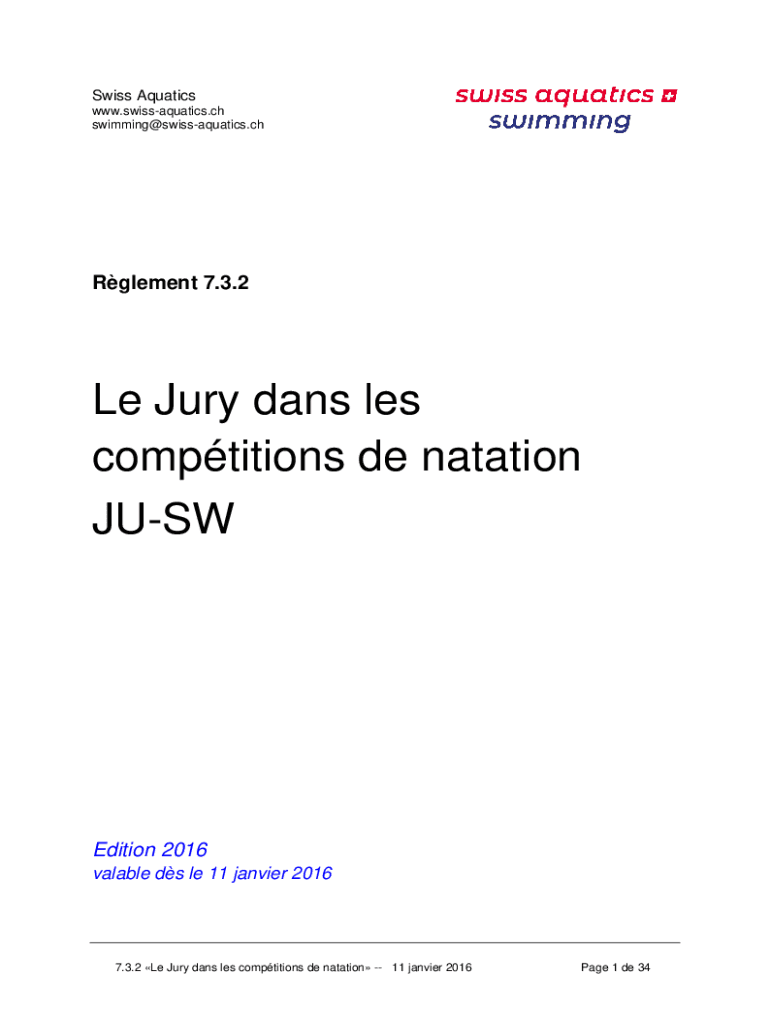 Swiss Aquatics
www.swiss-aquatics.ch
swimming@swiss-aquatics.ch

swiss aquatics
swimming

Règlement 7.3.2

Le Jury dans les compétitions de natation JU-SW

Edition 2016
valable dès le 11 janvier 2016

7.3.2 «Le Jury dans les compétitions de natation» -- 11 janvier 2016

Page 1 de 34